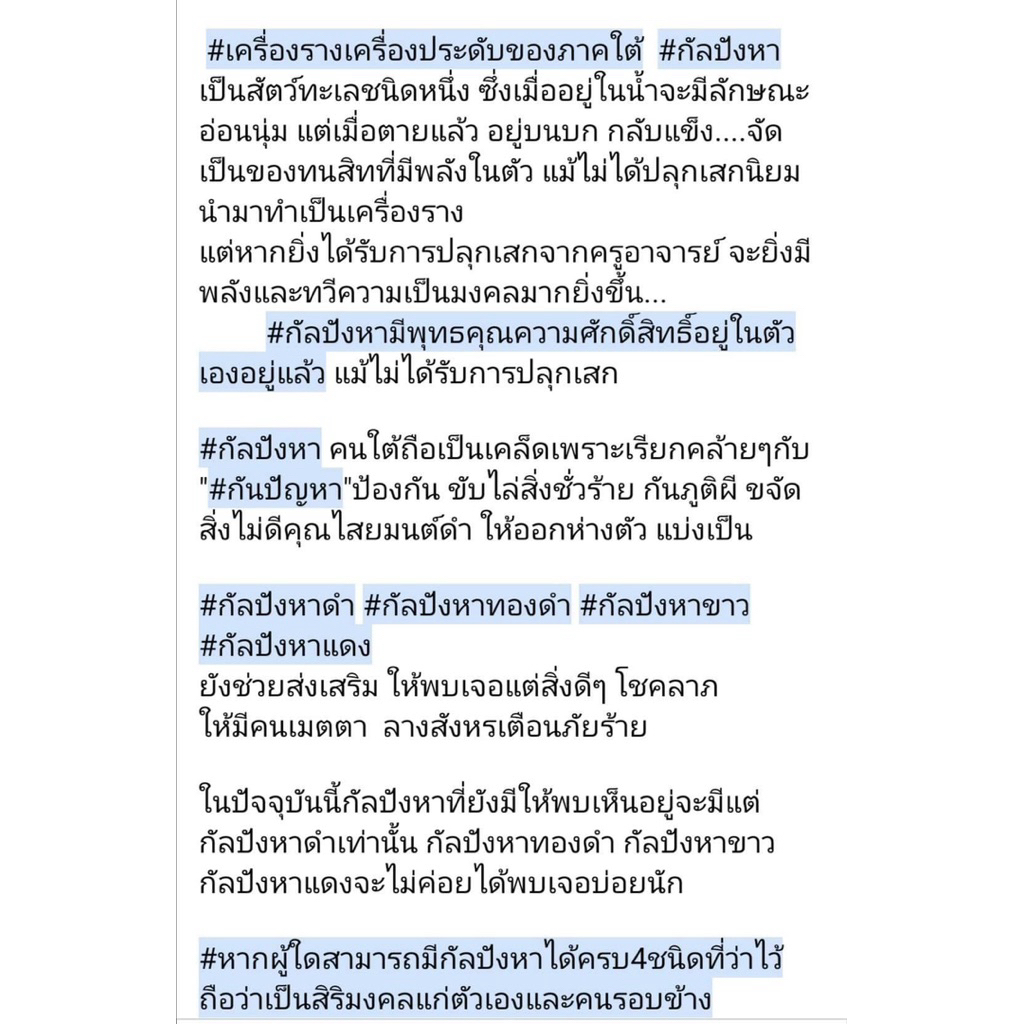 #เครื่องรางเครื่องประดับของภาคใต้ #กัลปังหา เป็นสัตว์ทะเลชนิดหนึ่ง ซึ่งเมื่ออยู่ในน้ำจะมีลักษณะอ่อนนุ่ม แต่เมื่อตายแล้ว อยู่บนบก กลับแข็ง....จัดเป็นของทนสิทที่มีพลังในตัว แม้ไม่ได้ปลุกเสกนิยมนำมาทำเป็นเครื่องราง
แต่หากยิ่งได้รับการปลุกเสกจากครูอาจารย์ จะยิ่งมีพลังและทวีความเป็นมงคลมากยิ่งขึ้น...
#กัลปังหามีพุทธคุณความศักดิ์สิทธิ์อยู่ในตัวเองอยู่แล้ว แม้ไม่ได้รับการปลุกเสก

#กัลปังหา คนใต้ถือเป็นเคล็ดเพราะเรียกคล้ายๆกับ "#กันปัญหา"ป้องกัน ขับไล่สิ่งชั่วร้าย กันภูติผี ขจัดสิ่งไม่ดีคุณไสยมนต์ดำ ให้ออกห่างตัว แบ่งเป็น

#กัลปังหาดำ #กัลปังหาทองดำ #กัลปังหาขาว #กัลปังหาแดง
ยังช่วยส่งเสริม ให้พบเจอแต่สิ่งดีๆ โชคลาภ ให้มีคนเมตตา ลางสังหรเตือนภัยร้าย

ในปัจจุบันนี้กัลปังหาที่ยังมีให้พบเห็นอยู่จะมีแต่กัลปังหาดำเท่านั้น กัลปังหาทองดำ กัลปังหาขาว กัลปังหาแดงจะไม่ค่อยได้พบเจอบ่อยนัก

#หากผู้ใดสามารถมีกัลปังหาได้ครบ4ชนิดที่ว่าไว้ ถือว่าเป็นสิริมงคลแก่ตัวเองและคนรอบข้าง